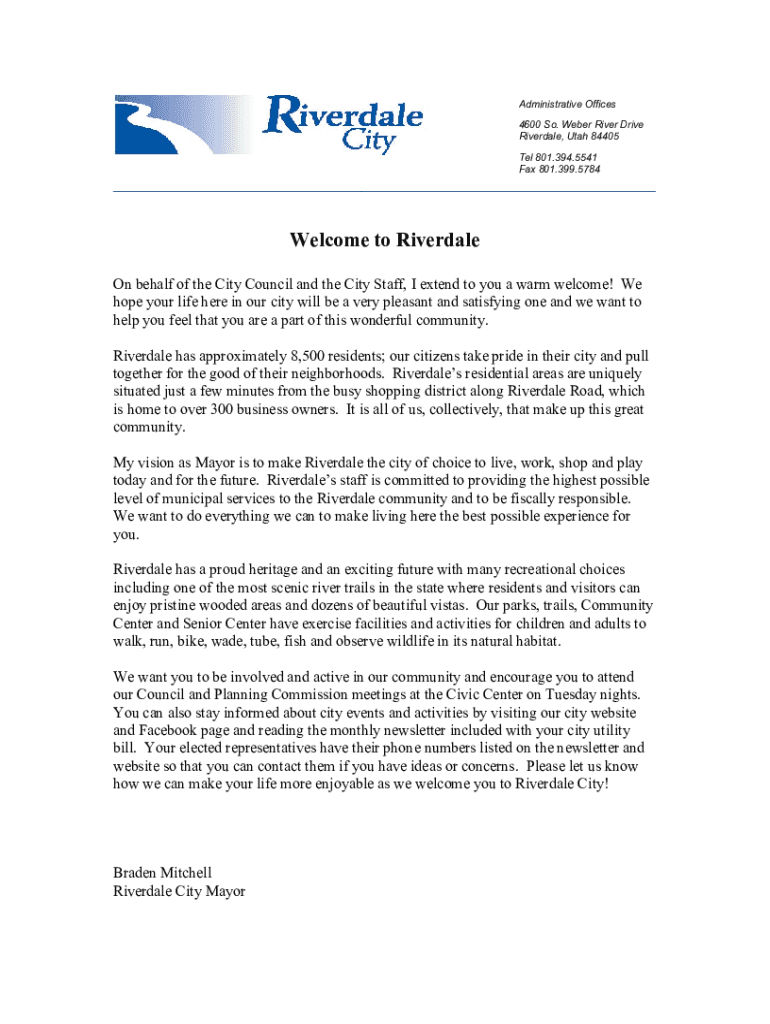 Riverdale City

Administrative Offices

4600 So. Weber River Drive
Riverdale, Utah 84405

Tel 801.394.5541
Fax 801.399.5784

Welcome to Riverdale

On behalf of the City Council and the City Staff, I extend to you a warm welcome! We hope your life here in our city will be a very pleasant and satisfying one and we want to help you feel that you are a part of this wonderful community.

Riverdale has approximately 8,500 residents; our citizens take pride in their city and pull together for the good of their neighborhoods. Riverdale's residential areas are uniquely situated just a few minutes from the busy shopping district along Riverdale Road, which is home to over 300 business owners. It is all of us, collectively, that make up this great community.

My vision as Mayor is to make Riverdale the city of choice to live, work, shop and play today and for the future. Riverdale's staff is committed to providing the highest possible level of municipal services to the Riverdale community and to be fiscally responsible. We want to do everything we can to make living here the best possible experience for you.

Riverdale has a proud heritage and an exciting future with many recreational choices including one of the most scenic river trails in the state where residents and visitors can enjoy pristine wooded areas and dozens of beautiful vistas. Our parks, trails, Community Center and Senior Center have exercise facilities and activities for children and adults to walk, run, bike, wade, tube, fish and observe wildlife in its natural habitat.

We want you to be involved and active in our community and encourage you to attend our Council and Planning Commission meetings at the Civic Center on Tuesday nights. You can also stay informed about city events and activities by visiting our city website and Facebook page and reading the monthly newsletter included with your city utility bill. Your elected representatives have their phone numbers listed on the newsletter and website so that you can contact them if you have ideas or concerns. Please let us know how we can make your life more enjoyable as we welcome you to Riverdale City!

Braden Mitchell
Riverdale City Mayor